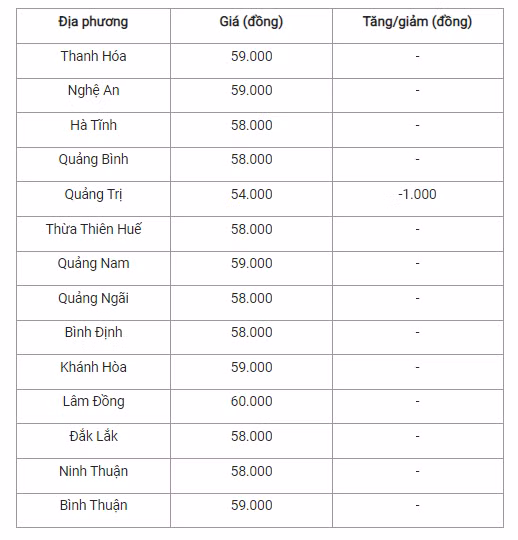 | Địa phương | Giá (đồng) | Tăng/giảm (đồng) |
|---|---|---|
| Thanh Hóa | 59.000 | - |
| Nghệ An | 59.000 | - |
| Hà Tĩnh | 58.000 | - |
| Quảng Bình | 58.000 | - |
| Quảng Trị | 54.000 | -1.000 |
| Thừa Thiên Huế | 58.000 | - |
| Quảng Nam | 59.000 | - |
| Quảng Ngãi | 58.000 | - |
| Bình Định | 58.000 | - |
| Khánh Hòa | 59.000 | - |
| Lâm Đồng | 60.000 | - |
| Đắk Lắk | 58.000 | - |
| Ninh Thuận | 58.000 | - |
| Bình Thuận | 59.000 | - |